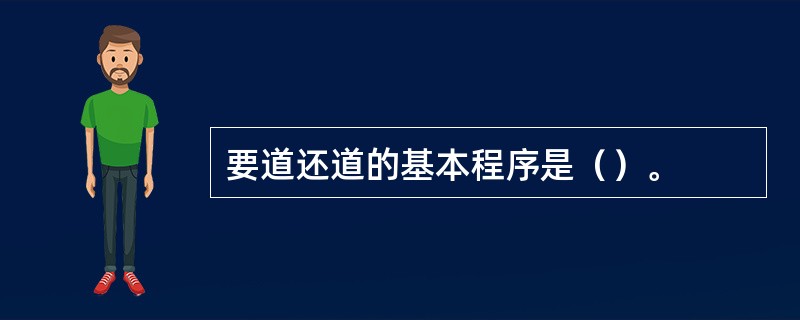 要道还道的基本程序是（）。